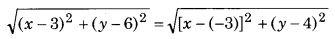 $\sqrt{(x-3)^2+(y-6)^2}=\sqrt{[x-(-3)]^2+(y-4)^2}$